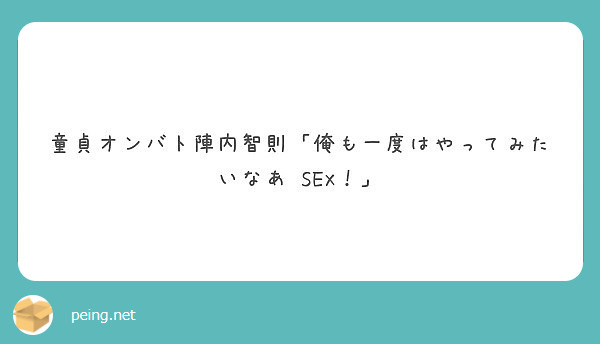 童貞オンバト陣内智則「俺も一度はやってみたいなあ SEx！」

peing.net